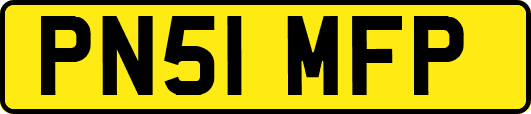 PN51 MFP